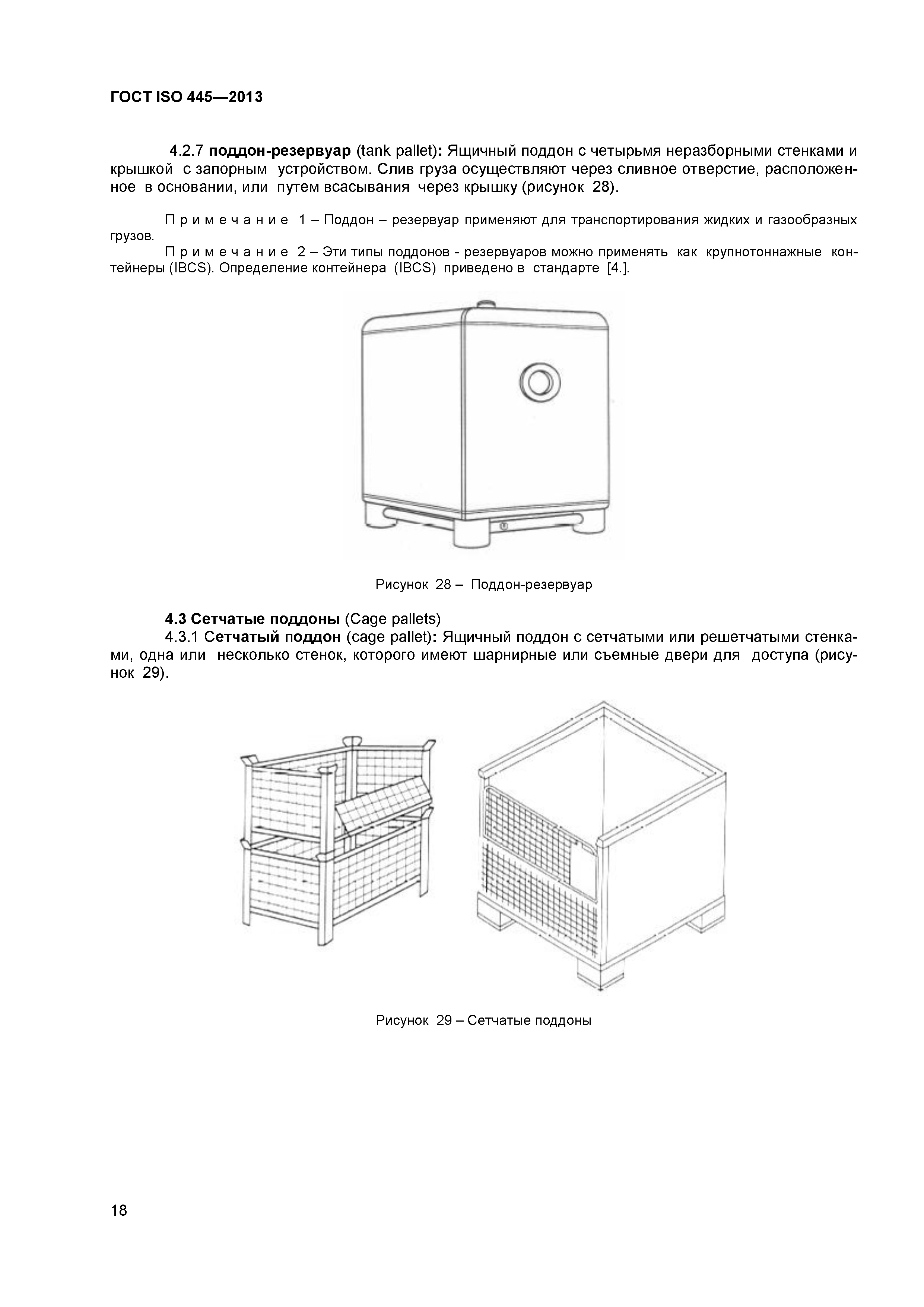 ГОСТ ISO 445—2013

4.2.7 поддон-резервуар (tank pallet): Ящичный поддон с четырьмя неразборными стенками и крышкой с запорным устройством. Слив груза осуществляют через сливное отверстие, расположенное в основании, или путем всасывания через крышку (рисунок 28).

Примечание 1 – Поддон – резервуар применяют для транспортирования жидких и газообразных грузов.

Примечание 2 – Эти типы поддонов - резервуаров можно применять как крупнотоннажные контейнеры (IBCS). Определение контейнера (IBCS) приведено в стандарте [4.].

Рисунок 28 – Поддон-резервуар

4.3 Сетчатые поддоны (Cage pallets)

4.3.1 Сетчатый поддон (cage pallet): Ящичный поддон с сетчатыми или решетчатыми стенками, одна или несколько стенок, которого имеют шарнирные или съемные двери для доступа (рисунок 29).

Рисунок 29 – Сетчатые поддоны

18